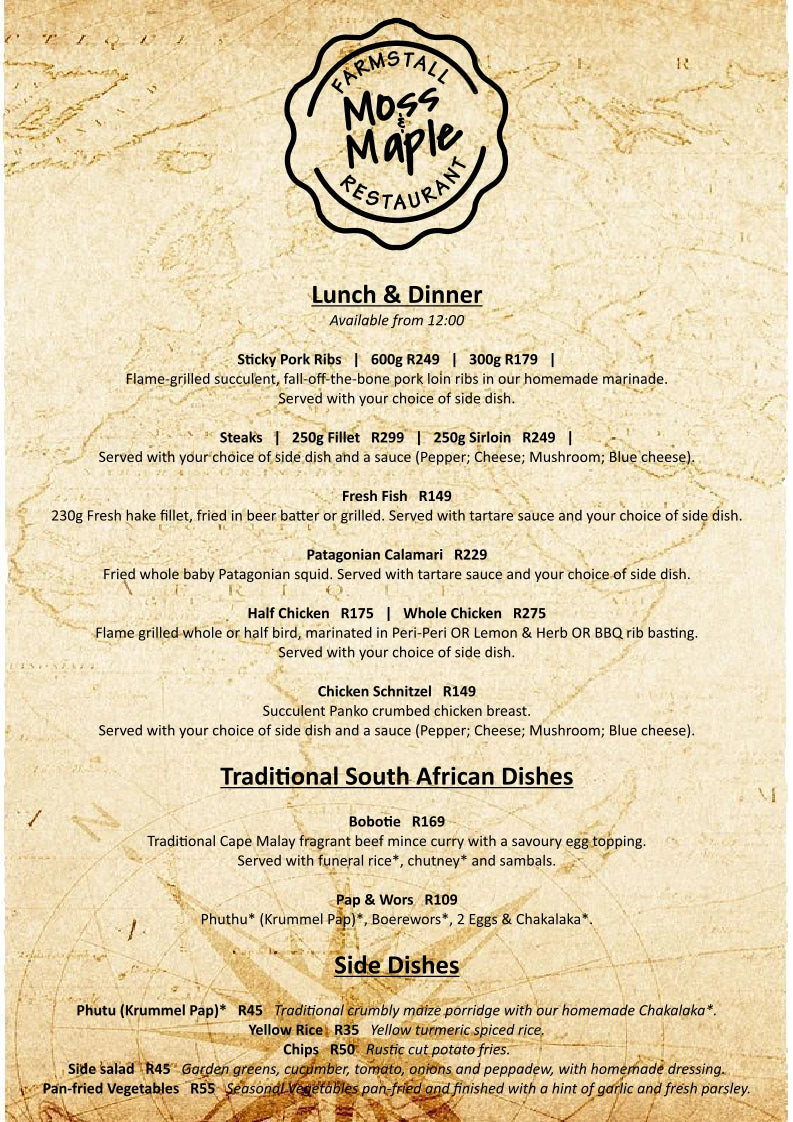 FARMSTALL
Moss & Maple
RESTAURANT

Lunch & Dinner
Available from 12:00

Sticky Pork Ribs | 600g R249 | 300g R179 |
Flame-grilled succulent, fall-off-the-bone pork loin ribs in our homemade marinade.
Served with your choice of side dish.

Steaks | 250g Fillet R299 | 250g Sirloin R249 |
Served with your choice of side dish and a sauce (Pepper; Cheese; Mushroom; Blue cheese).

Fresh Fish R149
230g Fresh hake fillet, fried in beer batter or grilled. Served with tartare sauce and your choice of side dish.

Patagonian Calamari R229
Fried whole baby Patagonian squid. Served with tartare sauce and your choice of side dish.

Half Chicken R175 | Whole Chicken R275
Flame grilled whole or half bird, marinated in Peri-Peri OR Lemon & Herb OR BBQ rib basting.
Served with your choice of side dish.

Chicken Schnitzel R149
Succulent Panko crumbed chicken breast.
Served with your choice of side dish and a sauce (Pepper; Cheese; Mushroom; Blue cheese).

Traditional South African Dishes

Bobotie R169
Traditional Cape Malay fragrant beef mince curry with a savoury egg topping.
Served with funeral rice*, chutney* and sambals.

Pap & Wors R109
Phuthu* (Krummel Pap)*, Boerewors*, 2 Eggs & Chakalaka*.

Side Dishes

Phutu (Krummel Pap)* R45 Traditional crumbly maize porridge with our homemade Chakalaka*.
Yellow Rice R35 Yellow turmeric spiced rice.
Chips R50 Rustic cut potato fries.
Side salad R45 Garden greens, cucumber, tomato, onions and peppadew, with homemade dressing.
Pan-fried Vegetables R55 Seasonal Vegetables pan-fried and finished with a hint of garlic and fresh parsley.